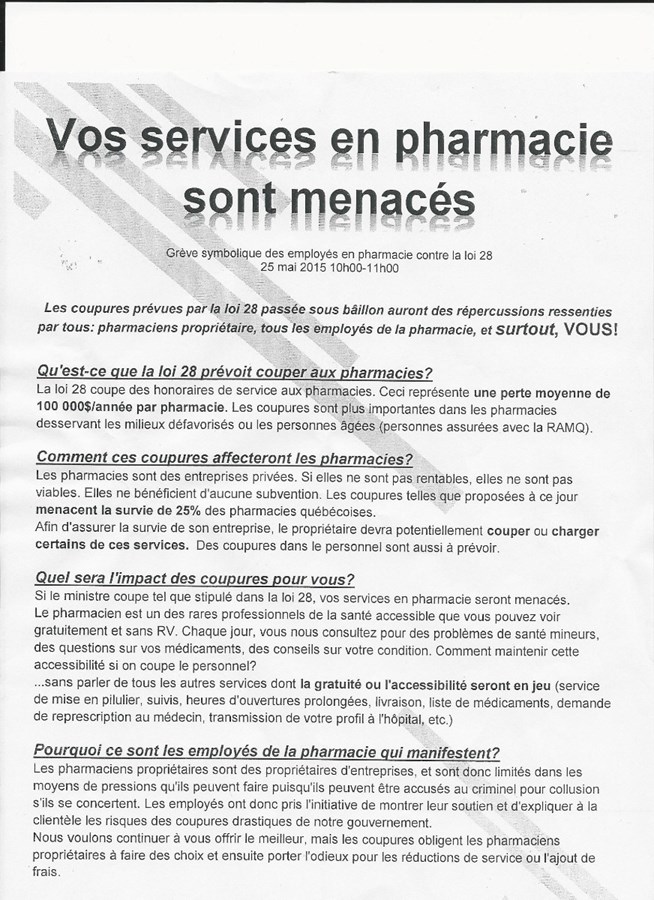 Vos services en pharmacie sont menacés

Grève symbolique des employés en pharmacie contre la loi 28
25 mai 2015 10h00-11h00

Les coupures prévues par la loi 28 passée sous bâillon auront des répercussions ressenties par tous: pharmaciens propriétaire, tous les employés de la pharmacie, et surtout, VOUS!

Qu'est-ce que la loi 28 prévoit couper aux pharmacies?
La loi 28 coupe des honoraires de service aux pharmacies. Ceci représente une perte moyenne de 100 000$/année par pharmacie. Les coupures sont plus importantes dans les pharmacies desservant les milieux défavorisés ou les personnes âgées (personnes assurées avec la RAMQ).

Comment ces coupures affecteront les pharmacies?
Les pharmacies sont des entreprises privées. Si elles ne sont pas rentables, elles ne sont pas viables. Elles ne bénéficient d'aucune subvention. Les coupures telles que proposées à ce jour menacent la survie de 25% des pharmacies québécoises.
Afin d'assurer la survie de son entreprise, le propriétaire devra potentiellement couper ou charger certains de ces services. Des coupures dans le personnel sont aussi à prévoir.

Quel sera l'impact des coupures pour vous?
Si le ministre coupe tel que stipulé dans la loi 28, vos services en pharmacie seront menacés.
Le pharmacien est un des rares professionnels de la santé accessible que vous pouvez voir gratuitement et sans RV. Chaque jour, vous nous consultez pour des problèmes de santé mineurs, des questions sur vos médicaments, des conseils sur votre condition. Comment maintenir cette accessibilité si on coupe le personnel?
...sans parler de tous les autres services dont la gratuité ou l'accessibilité seront en jeu (service de mise en pilulier, suivis, heures d'ouvertures prolongées, livraison, liste de médicaments, demande de represcription au médecin, transmission de votre profil à l'hôpital, etc.)

Pourquoi ce sont les employés de la pharmacie qui manifestent?
Les pharmaciens propriétaires sont des propriétaires d'entreprises, et sont donc limités dans les moyens de pressions qu'ils peuvent faire puisqu'ils peuvent être accusés au criminel pour collusion s'ils se concertent. Les employés ont donc pris l'initiative de montrer leur soutien et d'expliquer à la clientèle les risques des coupures drastiques de notre gouvernement.
Nous voulons continuer à vous offrir le meilleur, mais les coupures obligent les pharmaciens propriétaires à faire des choix et ensuite porter l'odieux pour les réductions de service ou l'ajout de frais.